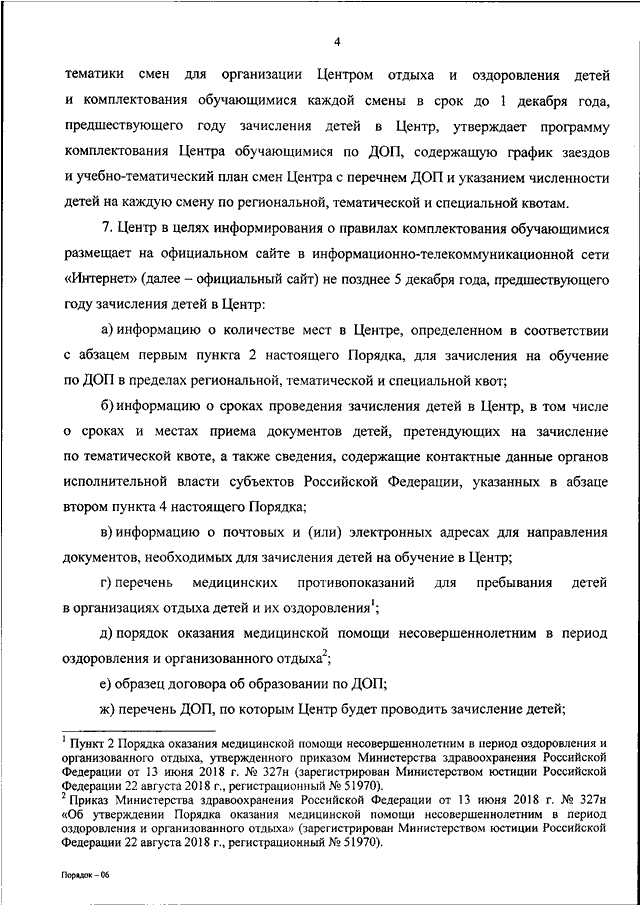 4

тематики смен для организации Центром отдыха и оздоровления детей и комплектования обучающимися каждой смены в срок до 1 декабря года, предшествующего году зачисления детей в Центр, утверждает программу комплектования Центра обучающимися по ДОП, содержащую график заездов и учебно-тематический план смен Центра с перечнем ДОП и указанием численности детей на каждую смену по региональной, тематической и специальной квотам.

7. Центр в целях информирования о правилах комплектования обучающимися размещает на официальном сайте в информационно-телекоммуникационной сети «Интернет» (далее – официальный сайт) не позднее 5 декабря года, предшествующего году зачисления детей в Центр:

а) информацию о количестве мест в Центре, определенном в соответствии с абзацем первым пункта 2 настоящего Порядка, для зачисления на обучение по ДОП в пределах региональной, тематической и специальной квот;

б) информацию о сроках проведения зачисления детей в Центр, в том числе о сроках и местах приема документов детей, претендующих на зачисление по тематической квоте, а также сведения, содержащие контактные данные органов исполнительной власти субъектов Российской Федерации, указанных в абзаце втором пункта 4 настоящего Порядка;

в) информацию о почтовых и (или) электронных адресах для направления документов, необходимых для зачисления детей на обучение в Центр;

г) перечень медицинских противопоказаний для пребывания детей в организациях отдыха детей и их оздоровления$^1$;

д) порядок оказания медицинской помощи несовершеннолетним в период оздоровления и организованного отдыха$^2$;

е) образец договора об образовании по ДОП;

ж) перечень ДОП, по которым Центр будет проводить зачисление детей;

$^1$ Пункт 2 Порядка оказания медицинской помощи несовершеннолетним в период оздоровления и организованного отдыха, утвержденного приказом Министерства здравоохранения Российской Федерации от 13 июня 2018 г. № 327н (зарегистрирован Министерством юстиции Российской Федерации 22 августа 2018 г., регистрационный № 51970).
$^2$ Приказ Министерства здравоохранения Российской Федерации от 13 июня 2018 г. № 327н «Об утверждении Порядка оказания медицинской помощи несовершеннолетним в период оздоровления и организованного отдыха» (зарегистрирован Министерством юстиции Российской Федерации 22 августа 2018 г., регистрационный № 51970).

Порядок – 06